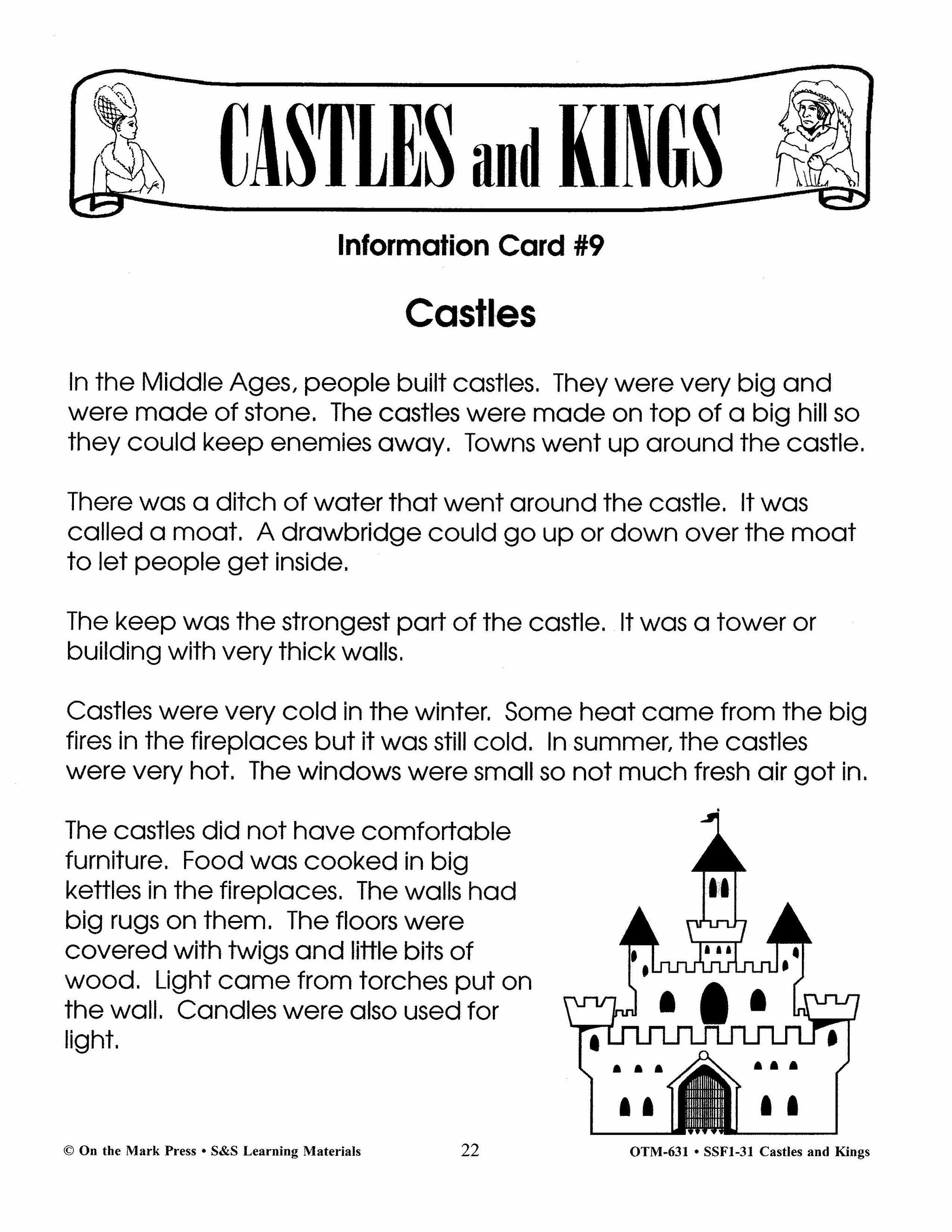 CASTLES and KINGS

Information Card #9

Castles

In the Middle Ages, people built castles. They were very big and were made of stone. The castles were made on top of a big hill so they could keep enemies away. Towns went up around the castle.

There was a ditch of water that went around the castle. It was called a moat. A drawbridge could go up or down over the moat to let people get inside.

The keep was the strongest part of the castle. It was a tower or building with very thick walls.

Castles were very cold in the winter. Some heat came from the big fires in the fireplaces but it was still cold. In summer, the castles were very hot. The windows were small so not much fresh air got in.

The castles did not have comfortable furniture. Food was cooked in big kettles in the fireplaces. The walls had big rugs on them. The floors were covered with twigs and little bits of wood. Light came from torches put on the wall. Candles were also used for light.

© On the Mark Press • S&S Learning Materials 22 OTM-631 • SSF1-31 Castles and Kings